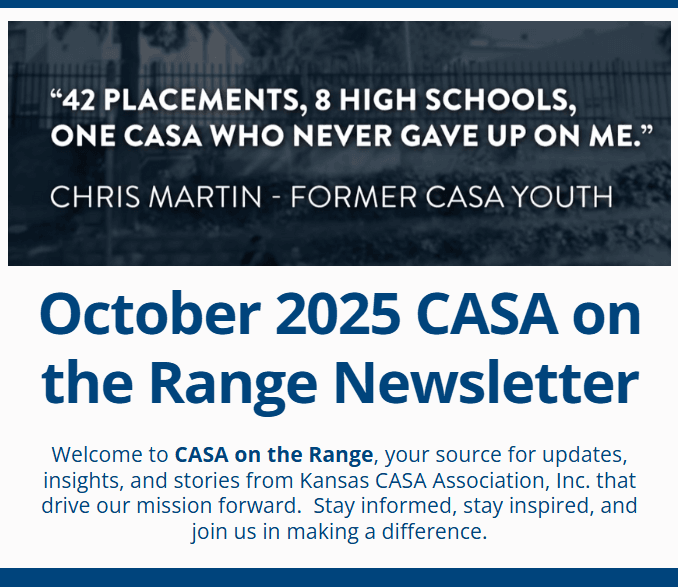 “42 PLACEMENTS, 8 HIGH SCHOOLS, ONE CASA WHO NEVER GAVE UP ON ME.”

CHRIS MARTIN - FORMER CASA YOUTH

October 2025 CASA on the Range Newsletter

Welcome to CASA on the Range, your source for updates, insights, and stories from Kansas CASA Association, Inc. that drive our mission forward. Stay informed, stay inspired, and join us in making a difference.